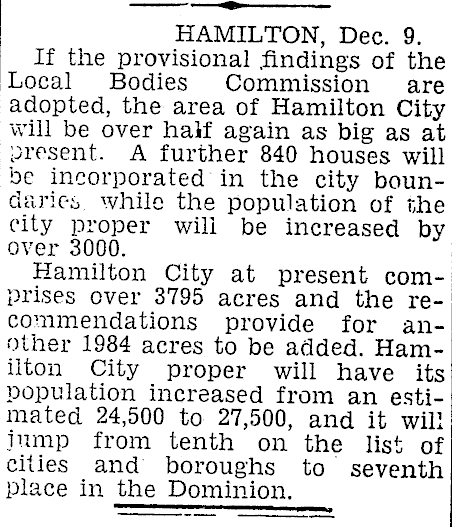 HAMILTON, Dec. 9.

If the provisional findings of the Local Bodies Commission are adopted, the area of Hamilton City will be over half again as big as at present. A further 840 houses will be incorporated in the city boundaries, while the population of the city proper will be increased by over 3000.

Hamilton City at present comprises over 3795 acres and the recommendations provide for another 1984 acres to be added. Hamilton City proper will have its population increased from an estimated 24,500 to 27,500, and it will jump from tenth on the list of cities and boroughs to seventh place in the Dominion.